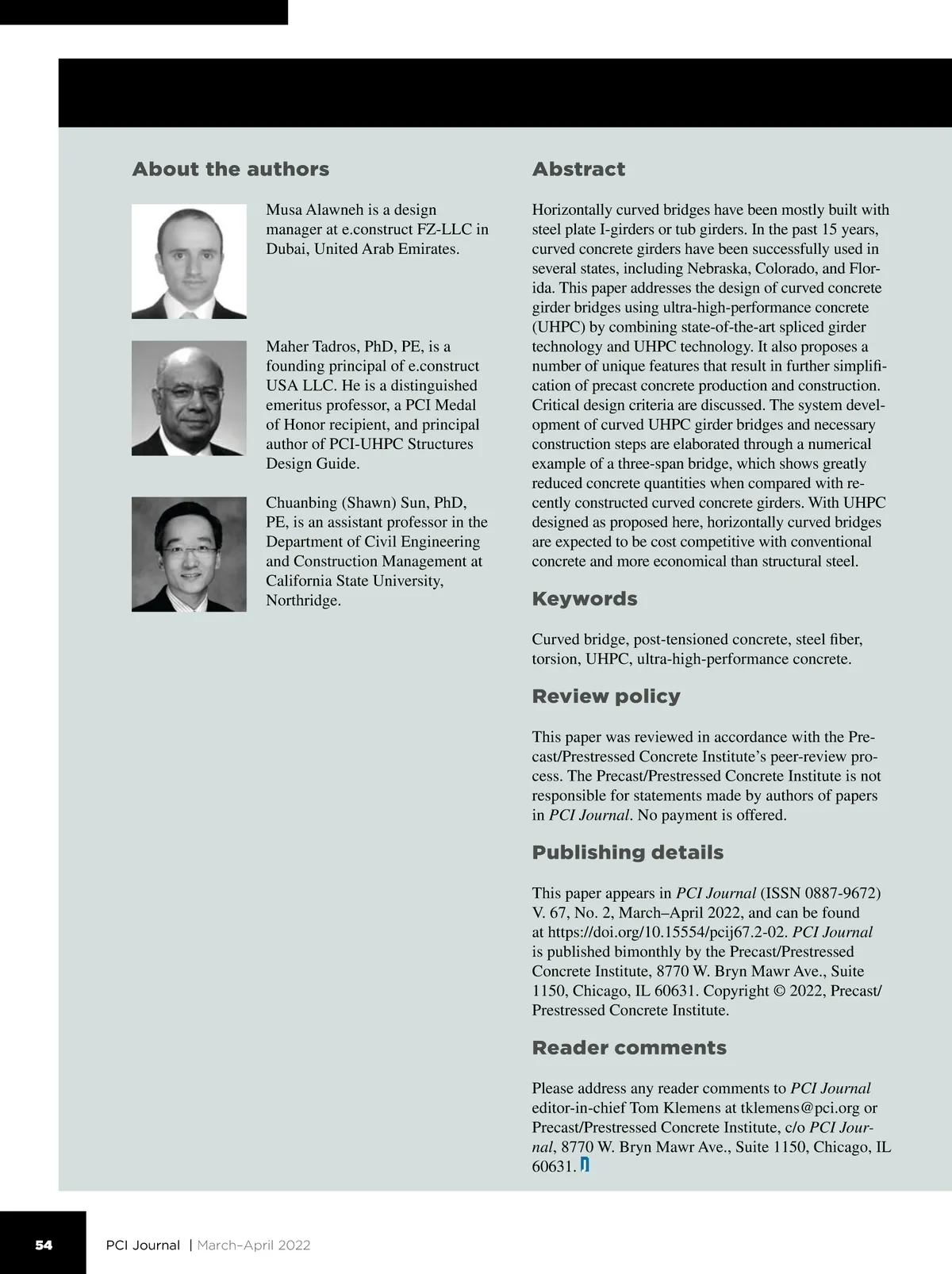 About the authors

Musa Alawneh is a design manager at e.construct FZ-LLC in Dubai, United Arab Emirates.

Maher Tadros, PhD, PE, is a founding principal of e.construct USA LLC. He is a distinguished emeritus professor, a PCI Medal of Honor recipient, and principal author of PCI-UHPC Structures Design Guide.

Chuanbing (Shawn) Sun, PhD, PE, is an assistant professor in the Department of Civil Engineering and Construction Management at California State University, Northridge.

Abstract

Horizontally curved bridges have been mostly built with steel plate I-girders or tub girders. In the past 15 years, curved concrete girders have been successfully used in several states, including Nebraska, Colorado, and Florida. This paper addresses the design of curved concrete girder bridges using ultra-high-performance concrete (UHPC) by combining state-of-the-art spliced girder technology and UHPC technology. It also proposes a number of unique features that result in further simplification of precast concrete production and construction. Critical design criteria are discussed. The system development of curved UHPC girder bridges and necessary construction steps are elaborated through a numerical example of a three-span bridge, which shows greatly reduced concrete quantities when compared with recently constructed curved concrete girders. With UHPC designed as proposed here, horizontally curved bridges are expected to be cost competitive with conventional concrete and more economical than structural steel.

Keywords

Curved bridge, post-tensioned concrete, steel fiber, torsion, UHPC, ultra-high-performance concrete.

Review policy

This paper was reviewed in accordance with the Precast/Prestressed Concrete Institute's peer-review process. The Precast/Prestressed Concrete Institute is not responsible for statements made by authors of papers in PCI Journal. No payment is offered.

Publishing details

This paper appears in PCI Journal (ISSN 0887-9672) V. 67, No. 2, March–April 2022, and can be found at https://doi.org/10.15554/pcij67.2-02. PCI Journal is published bimonthly by the Precast/Prestressed Concrete Institute, 8770 W. Bryn Mawr Ave., Suite 1150, Chicago, IL 60631. Copyright © 2022, Precast/Prestressed Concrete Institute.

Reader comments

Please address any reader comments to PCI Journal editor-in-chief Tom Klemens at tklemens@pci.org or Precast/Prestressed Concrete Institute, c/o PCI Journal, 8770 W. Bryn Mawr Ave., Suite 1150, Chicago, IL 60631.

54 PCI Journal | March–April 2022